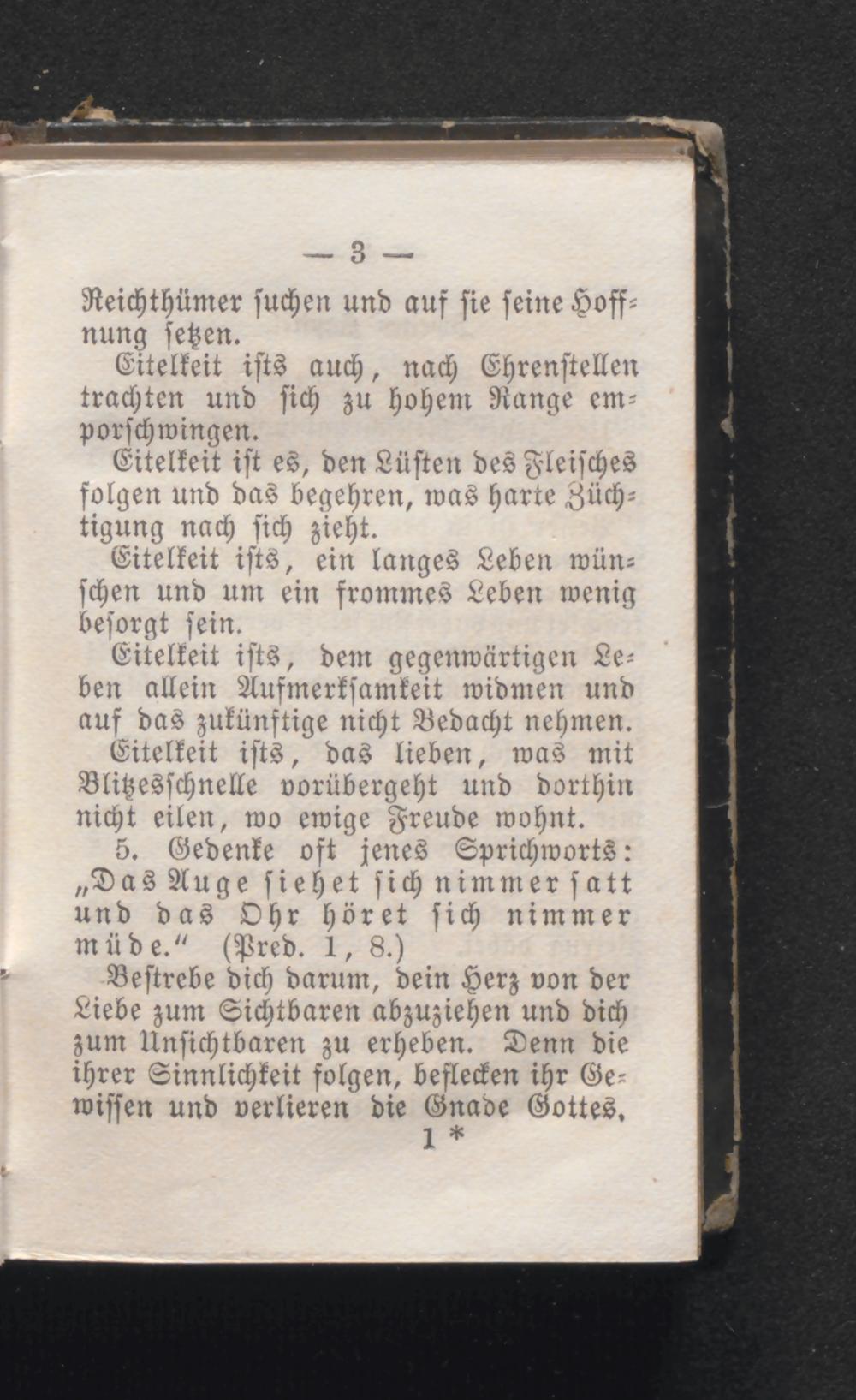 — 3 —

Reichthümer suchen und auf sie seine Hoffnung setzen.

Eitelkeit ists auch, nach Ehrenstellen trachten und sich zu hohem Range emporschwingen.

Eitelkeit ist es, den Lüsten des Fleisches folgen und das begehren, was harte Züchtigung nach sich zieht.

Eitelkeit ists, ein langes Leben wünschen und um ein frommes Leben wenig besorgt sein.

Eitelkeit ists, dem gegenwärtigen Leben allein Aufmerksamkeit widmen und auf das zukünftige nicht Bedacht nehmen.

Eitelkeit ists, das lieben, was mit Blitzesschnelle vorübergeht und dorthin nicht eilen, wo ewige Freude wohnt.

5. Gedenke oft jenes Sprichworts: „Das Auge siehet sich nimmer satt und das Ohr höret sich nimmer müde.“ (Pred. 1, 8.)

Bestrebe dich darum, dein Herz von der Liebe zum Sichtbaren abzuziehen und dich zum Unsichtbaren zu erheben. Denn die ihrer Sinnlichkeit folgen, beflecken ihr Gewissen und verlieren die Gnade Gottes.

1 *